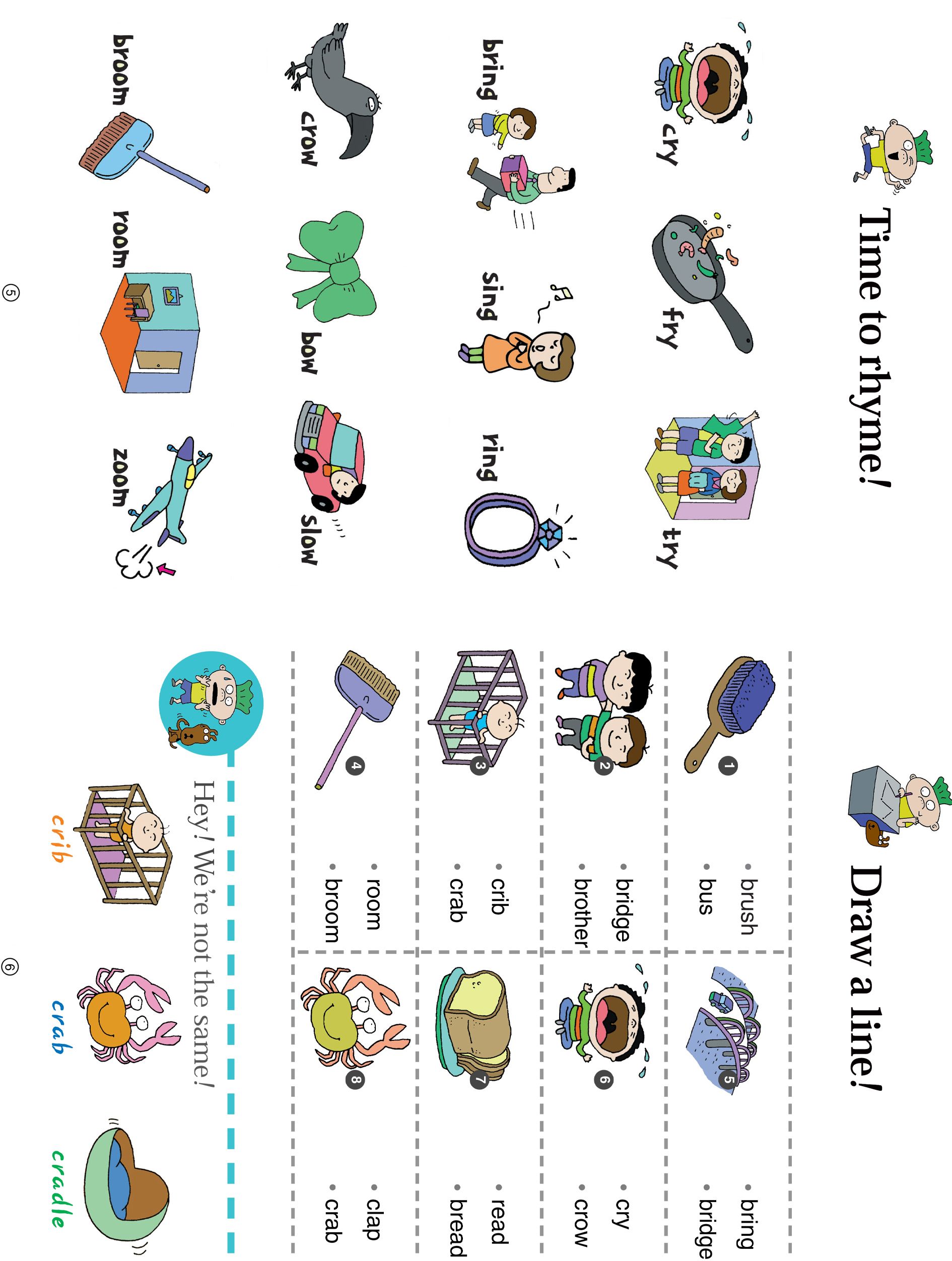 Time to rhyme!

cry fry try

bring sing ring

crow bow slow

broom room zoom

⑤

Draw a line!

1 • brush • bus

5 • bring • bridge

2 • bridge • brother

6 • cry • crow

3 • crib • crab

7 • read • bread

4 • room • broom

8 • clap • crab

Hey! We're not the same!

crib crab cradle

⑥